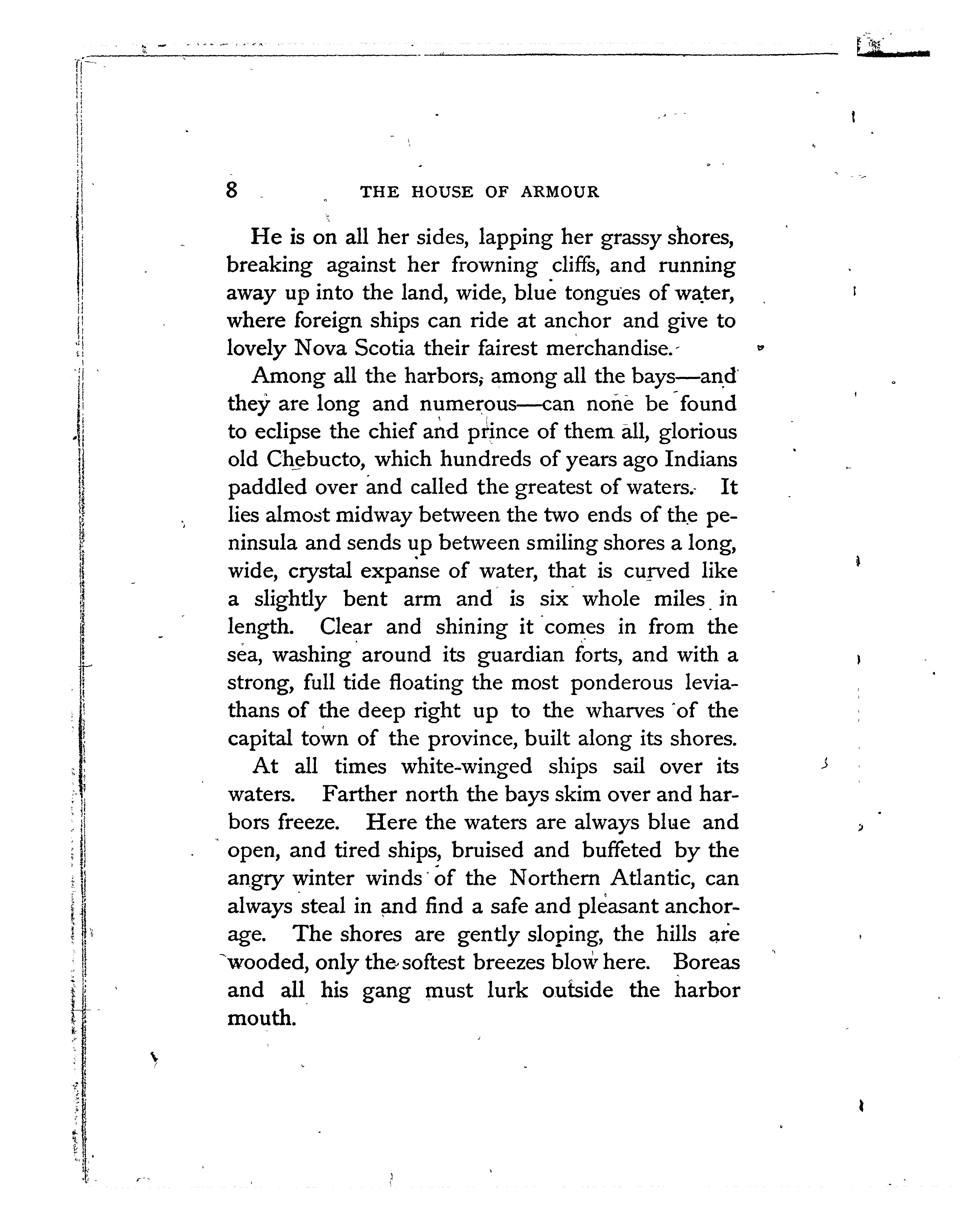 8 THE HOUSE OF ARMOUR

He is on all her sides, lapping her grassy shores, breaking against her frowning cliffs, and running away up into the land, wide, blue tongues of water, where foreign ships can ride at anchor and give to lovely Nova Scotia their fairest merchandise.

Among all the harbors, among all the bays—and they are long and numerous—can none be found to eclipse the chief and prince of them all, glorious old Chebucto, which hundreds of years ago Indians paddled over and called the greatest of waters. It lies almost midway between the two ends of the peninsula and sends up between smiling shores a long, wide, crystal expanse of water, that is curved like a slightly bent arm and is six whole miles in length. Clear and shining it comes in from the sea, washing around its guardian forts, and with a strong, full tide floating the most ponderous leviathans of the deep right up to the wharves of the capital town of the province, built along its shores.

At all times white-winged ships sail over its waters. Farther north the bays skim over and harbors freeze. Here the waters are always blue and open, and tired ships, bruised and buffeted by the angry winter winds of the Northern Atlantic, can always steal in and find a safe and pleasant anchorage. The shores are gently sloping, the hills are wooded, only the softest breezes blow here. Boreas and all his gang must lurk outside the harbor mouth.